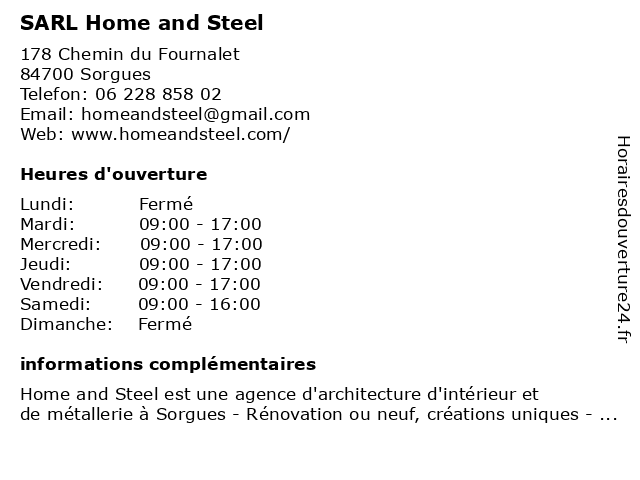 SARL Home and Steel

178 Chemin du Fournalet
84700 Sorgues
Telefon: 06 228 858 02
Email: homeandsteel@gmail.com
Web: www.homeandsteel.com/

Heures d'ouverture

| Lundi: | Fermé |
|---|---|
| Mardi: | 09:00 - 17:00 |
| Mercredi: | 09:00 - 17:00 |
| Jeudi: | 09:00 - 17:00 |
| Vendredi: | 09:00 - 17:00 |
| Samedi: | 09:00 - 16:00 |
| Dimanche: | Fermé |

informations complémentaires

Home and Steel est une agence d'architecture d'intérieur et de métallerie à Sorgues - Rénovation ou neuf, créations uniques - ...

Horairesdouverture24.fr